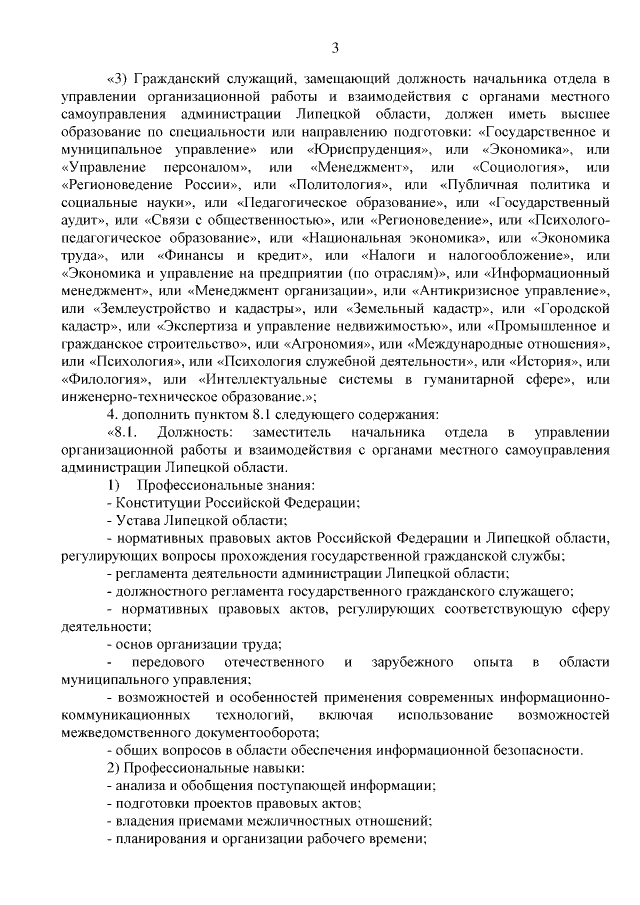 3

«3) Гражданский служащий, замещающий должность начальника отдела в управлении организационной работы и взаимодействия с органами местного самоуправления администрации Липецкой области, должен иметь высшее образование по специальности или направлению подготовки: «Государственное и муниципальное управление» или «Юриспруденция», или «Экономика», или «Управление персоналом», или «Менеджмент», или «Социология», или «Регионоведение России», или «Политология», или «Публичная политика и социальные науки», или «Педагогическое образование», или «Государственный аудит», или «Связи с общественностью», или «Регионоведение», или «Психолого-педагогическое образование», или «Национальная экономика», или «Экономика труда», или «Финансы и кредит», или «Налоги и налогообложение», или «Экономика и управление на предприятии (по отраслям)», или «Информационный менеджмент», или «Менеджмент организации», или «Антикризисное управление», или «Землеустройство и кадастры», или «Земельный кадастр», или «Городской кадастр», или «Экспертиза и управление недвижимостью», или «Промышленное и гражданское строительство», или «Агрономия», или «Международные отношения», или «Психология», или «Психология служебной деятельности», или «История», или «Филология», или «Интеллектуальные системы в гуманитарной сфере», или инженерно-техническое образование.»;

4. дополнить пунктом 8.1 следующего содержания:

«8.1. Должность: заместитель начальника отдела в управлении организационной работы и взаимодействия с органами местного самоуправления администрации Липецкой области.

1) Профессиональные знания:

- Конституции Российской Федерации;

- Устава Липецкой области;

- нормативных правовых актов Российской Федерации и Липецкой области, регулирующих вопросы прохождения государственной гражданской службы;

- регламента деятельности администрации Липецкой области;

- должностного регламента государственного гражданского служащего;

- нормативных правовых актов, регулирующих соответствующую сферу деятельности;

- основ организации труда;

- передового отечественного и зарубежного опыта в области муниципального управления;

- возможностей и особенностей применения современных информационно-коммуникационных технологий, включая использование возможностей межведомственного документооборота;

- общих вопросов в области обеспечения информационной безопасности.

2) Профессиональные навыки:

- анализа и обобщения поступающей информации;

- подготовки проектов правовых актов;

- владения приемами межличностных отношений;

- планирования и организации рабочего времени;